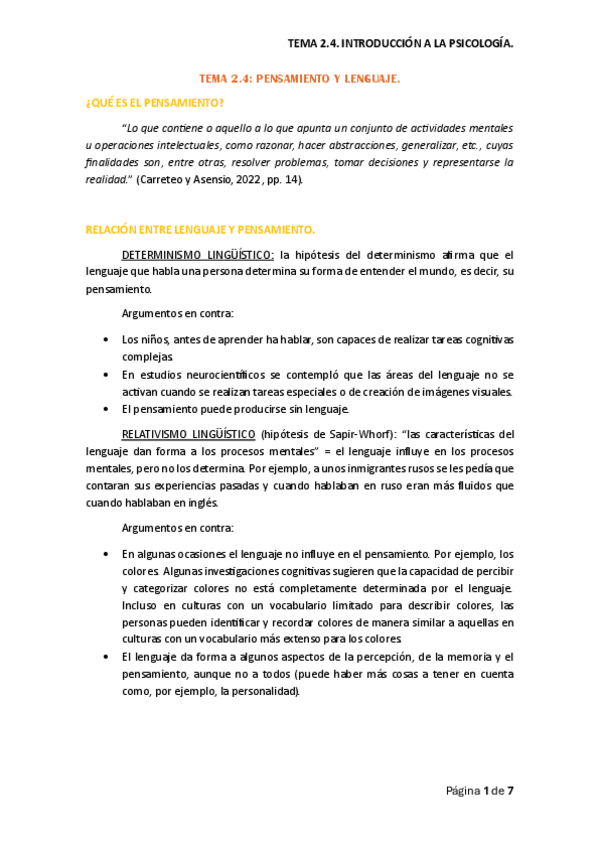 TEMA 2.4. INTRODUCCIÓN A LA PSICOLOGÍA.

TEMA 2.4: PENSAMIENTO Y LENGUAJE.

¿QUÉ ES EL PENSAMIENTO?

"Lo que contiene o aquello a lo que apunta un conjunto de actividades mentales u operaciones intelectuales, como razonar, hacer abstracciones, generalizar, etc., cuyas finalidades son, entre otras, resolver problemas, tomar decisiones y representarse la realidad." (Carreteo y Asensio, 2022, pp. 14).

RELACIÓN ENTRE LENGUAJE Y PENSAMIENTO.

DETERMINISMO LINGÜÍSTICO: la hipótesis del determinismo afirma que el lenguaje que habla una persona determina su forma de entender el mundo, es decir, su pensamiento.

Argumentos en contra:

• Los niños, antes de aprender ha hablar, son capaces de realizar tareas cognitivas complejas.
• En estudios neurocientíficos se contempló que las áreas del lenguaje no se activan cuando se realizan tareas especiales o de creación de imágenes visuales.
• El pensamiento puede producirse sin lenguaje.

RELATIVISMO LINGÜÍSTICO (hipótesis de Sapir-Whorf): "las características del lenguaje dan forma a los procesos mentales" = el lenguaje influye en los procesos mentales, pero no los determina. Por ejemplo, a unos inmigrantes rusos se les pedía que contaran sus experiencias pasadas y cuando hablaban en ruso eran más fluidos que cuando hablaban en inglés.

Argumentos en contra:

• En algunas ocasiones el lenguaje no influye en el pensamiento. Por ejemplo, los colores. Algunas investigaciones cognitivas sugieren que la capacidad de percibir y categorizar colores no está completamente determinada por el lenguaje. Incluso en culturas con un vocabulario limitado para describir colores, las personas pueden identificar y recordar colores de manera similar a aquellas en culturas con un vocabulario más extenso para los colores.
• El lenguaje da forma a algunos aspectos de la percepción, de la memoria y el pensamiento, aunque no a todos (puede haber más cosas a tener en cuenta como, por ejemplo, la personalidad).

Página 1 de 7